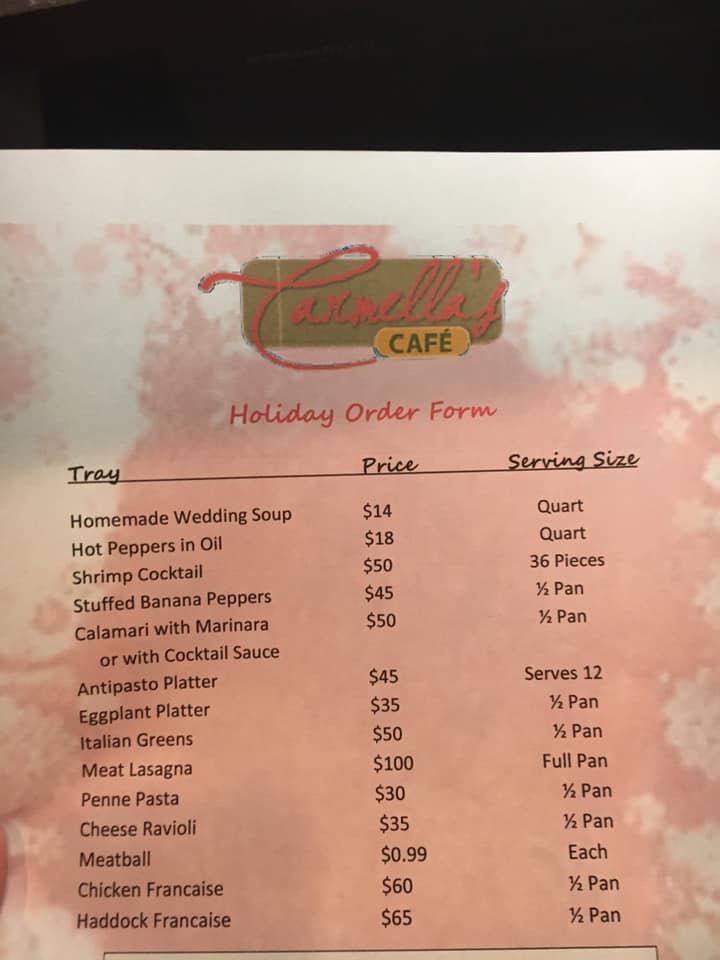 Carmella's
CAFÉ

Holiday Order Form

| Tray | Price | Serving Size |
|---|---|---|
| Homemade Wedding Soup | $14 | Quart |
| Hot Peppers in Oil | $18 | Quart |
| Shrimp Cocktail | $50 | 36 Pieces |
| Stuffed Banana Peppers | $45 | ½ Pan |
| Calamari with Marinara or with Cocktail Sauce | $50 | ½ Pan |
| Antipasto Platter | $45 | Serves 12 |
| Eggplant Platter | $35 | ½ Pan |
| Italian Greens | $50 | ½ Pan |
| Meat Lasagna | $100 | Full Pan |
| Penne Pasta | $30 | ½ Pan |
| Cheese Ravioli | $35 | ½ Pan |
| Meatball | $0.99 | Each |
| Chicken Francaise | $60 | ½ Pan |
| Haddock Francaise | $65 | ½ Pan |